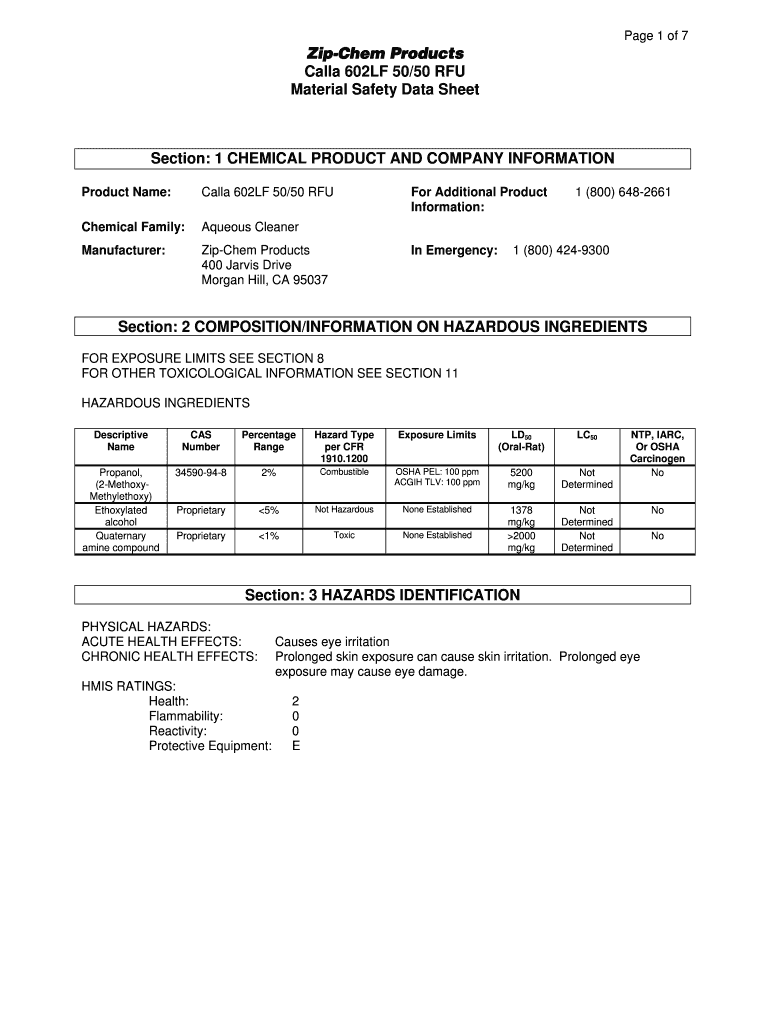 Page 1 of 7

Zip-Chem Products
Calla 602LF 50/50 RFU
Material Safety Data Sheet

Section: 1 CHEMICAL PRODUCT AND COMPANY INFORMATION

Product Name: Calla 602LF 50/50 RFU

For Additional Product Information: 1 (800) 648-2661

Chemical Family: Aqueous Cleaner

Manufacturer: Zip-Chem Products
400 Jarvis Drive
Morgan Hill, CA 95037

In Emergency: 1 (800) 424-9300

Section: 2 COMPOSITION/INFORMATION ON HAZARDOUS INGREDIENTS

FOR EXPOSURE LIMITS SEE SECTION 8
FOR OTHER TOXICOLOGICAL INFORMATION SEE SECTION 11

HAZARDOUS INGREDIENTS

| Descriptive Name | CAS Number | Percentage Range | Hazard Type per CFR 1910.1200 | Exposure Limits | $LD_{50}$ (Oral-Rat) | $LC_{50}$ | NTP, IARC, Or OSHA Carcinogen |
|---|---|---|---|---|---|---|---|
| Propanol, (2-Methoxy-Methylethoxy) | 34590-94-8 | 2% | Combustible | OSHA PEL: 100 ppm ACGIH TLV: 100 ppm | 5200 mg/kg | Not Determined | No |
| Ethoxylated alcohol | Proprietary | <5% | Not Hazardous | None Established | 1378 mg/kg | Not Determined | No |
| Quaternary amine compound | Proprietary | <1% | Toxic | None Established | >2000 mg/kg | Not Determined | No |

Section: 3 HAZARDS IDENTIFICATION

PHYSICAL HAZARDS:
ACUTE HEALTH EFFECTS: Causes eye irritation
CHRONIC HEALTH EFFECTS: Prolonged skin exposure can cause skin irritation. Prolonged eye exposure may cause eye damage.

HMIS RATINGS:
Health: 2
Flammability: 0
Reactivity: 0
Protective Equipment: E